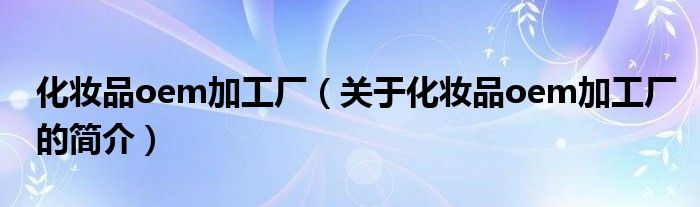 化妆品oem加工厂（关于化妆品oem加工厂的简介）